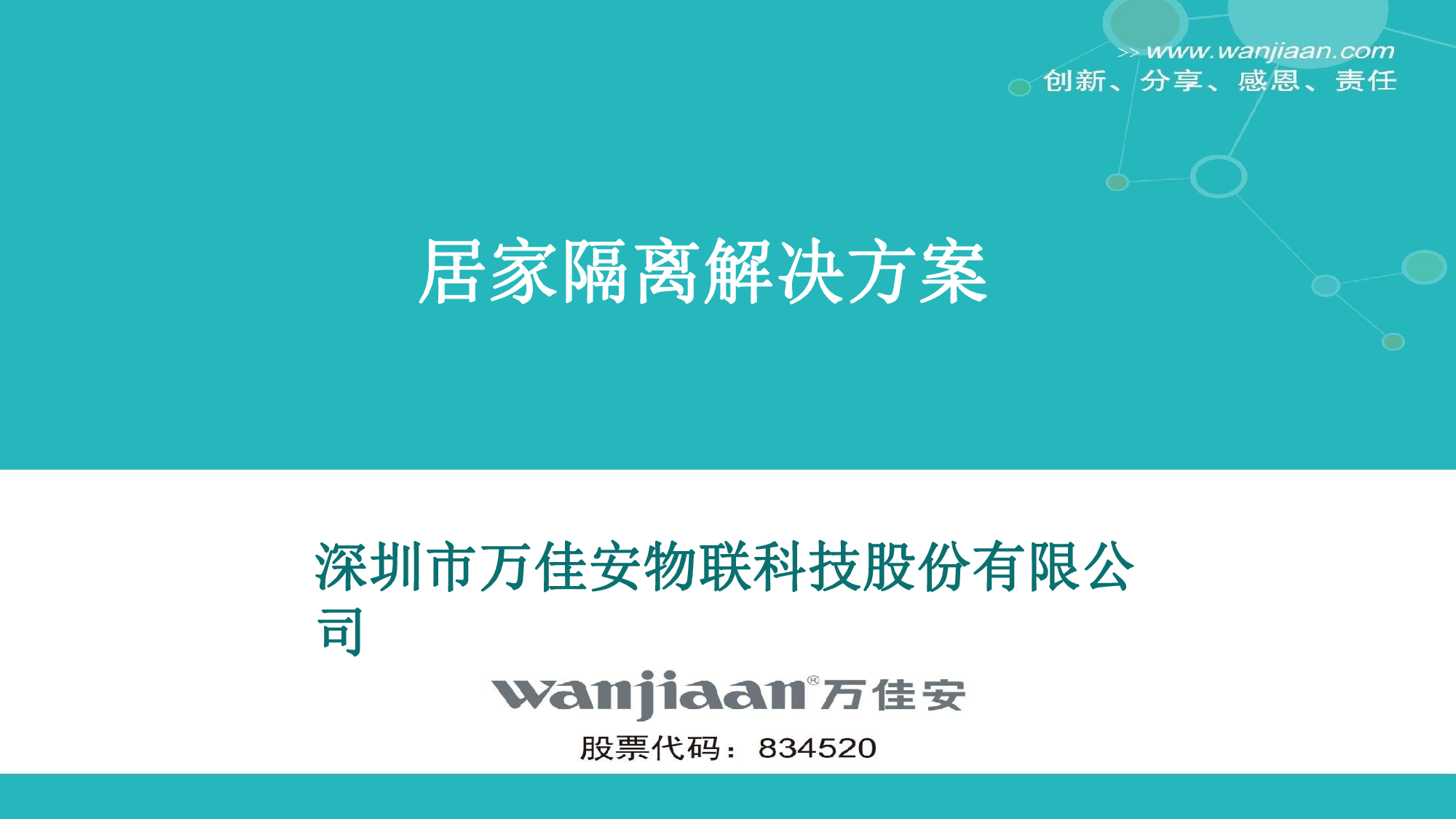 >> www.wanjiaan.com
创新、分享、感恩、责任

居家隔离解决方案

深圳市万佳安物联科技股份有限公司

wanjiaan® 万佳安

股票代码：834520